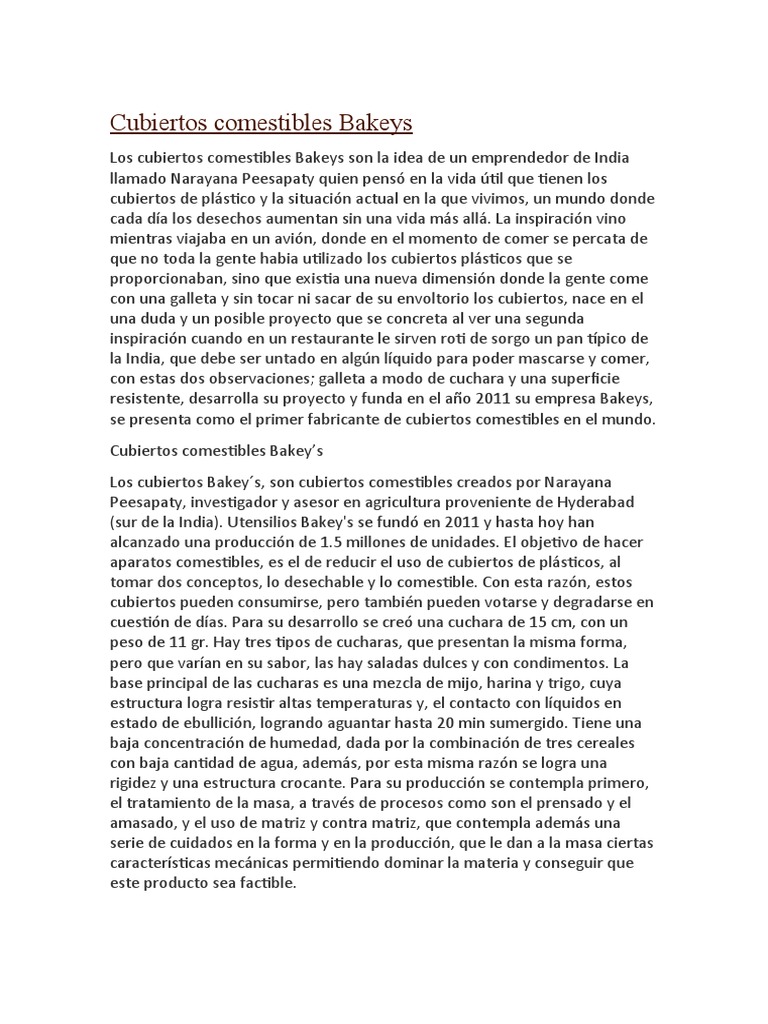 Cubiertos comestibles Bakeys

Los cubiertos comestibles Bakeys son la idea de un emprendedor de India llamado Narayana Peesapaty quien pensó en la vida útil que tienen los cubiertos de plástico y la situación actual en la que vivimos, un mundo donde cada día los desechos aumentan sin una vida más allá. La inspiración vino mientras viajaba en un avión, donde en el momento de comer se percata de que no toda la gente habia utilizado los cubiertos plásticos que se proporcionaban, sino que existia una nueva dimensión donde la gente come con una galleta y sin tocar ni sacar de su envoltorio los cubiertos, nace en el una duda y un posible proyecto que se concreta al ver una segunda inspiración cuando en un restaurante le sirven roti de sorgo un pan típico de la India, que debe ser untado en algún líquido para poder mascarse y comer, con estas dos observaciones; galleta a modo de cuchara y una superficie resistente, desarrolla su proyecto y funda en el año 2011 su empresa Bakeys, se presenta como el primer fabricante de cubiertos comestibles en el mundo.

Cubiertos comestibles Bakey's

Los cubiertos Bakey´s, son cubiertos comestibles creados por Narayana Peesapaty, investigador y asesor en agricultura proveniente de Hyderabad (sur de la India). Utensilios Bakey's se fundó en 2011 y hasta hoy han alcanzado una producción de 1.5 millones de unidades. El objetivo de hacer aparatos comestibles, es el de reducir el uso de cubiertos de plásticos, al tomar dos conceptos, lo desechable y lo comestible. Con esta razón, estos cubiertos pueden consumirse, pero también pueden votarse y degradarse en cuestión de días. Para su desarrollo se creó una cuchara de 15 cm, con un peso de 11 gr. Hay tres tipos de cucharas, que presentan la misma forma, pero que varían en su sabor, las hay saladas dulces y con condimentos. La base principal de las cucharas es una mezcla de mijo, harina y trigo, cuya estructura logra resistir altas temperaturas y, el contacto con líquidos en estado de ebullición, logrando aguantar hasta 20 min sumergido. Tiene una baja concentración de humedad, dada por la combinación de tres cereales con baja cantidad de agua, además, por esta misma razón se logra una rigidez y una estructura crocante. Para su producción se contempla primero, el tratamiento de la masa, a través de procesos como son el prensado y el amasado, y el uso de matriz y contra matriz, que contempla además una serie de cuidados en la forma y en la producción, que le dan a la masa ciertas características mecánicas permitiendo dominar la materia y conseguir que este producto sea factible.